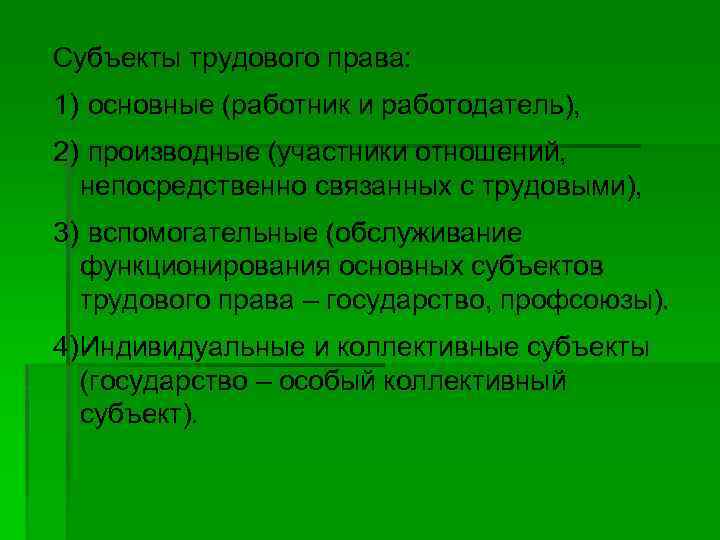 Субъекты трудового права:

1) основные (работник и работодатель),

2) производные (участники отношений, непосредственно связанных с трудовыми),

3) вспомогательные (обслуживание функционирования основных субъектов трудового права – государство, профсоюзы).

4)Индивидуальные и коллективные субъекты (государство – особый коллективный субъект).